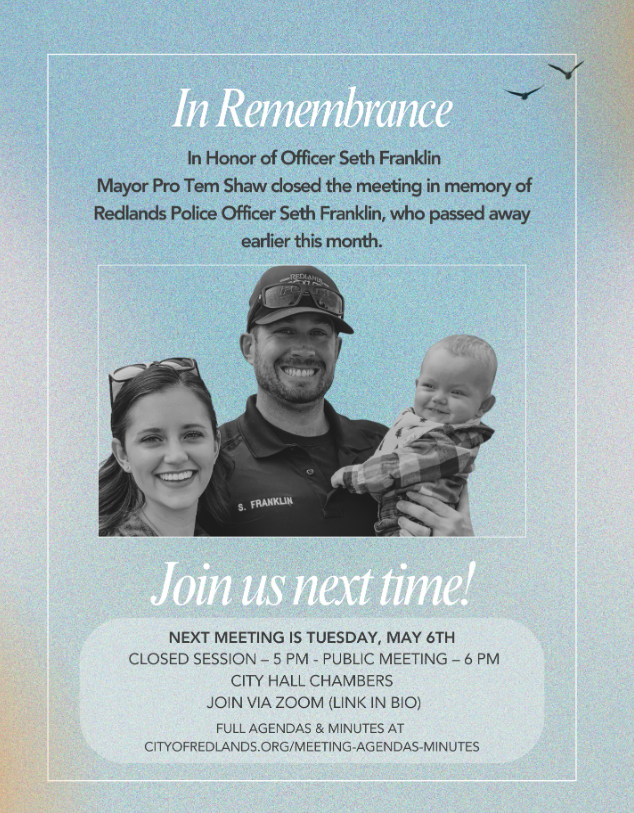 In Remembrance

In Honor of Officer Seth Franklin
Mayor Pro Tem Shaw closed the meeting in memory of Redlands Police Officer Seth Franklin, who passed away earlier this month.

REDLANDS

S. FRANKLIN

Join us next time!

NEXT MEETING IS TUESDAY, MAY 6TH
CLOSED SESSION – 5 PM - PUBLIC MEETING – 6 PM
CITY HALL CHAMBERS
JOIN VIA ZOOM (LINK IN BIO)

FULL AGENDAS & MINUTES AT
CITYOFREDLANDS.ORG/MEETING-AGENDAS-MINUTES